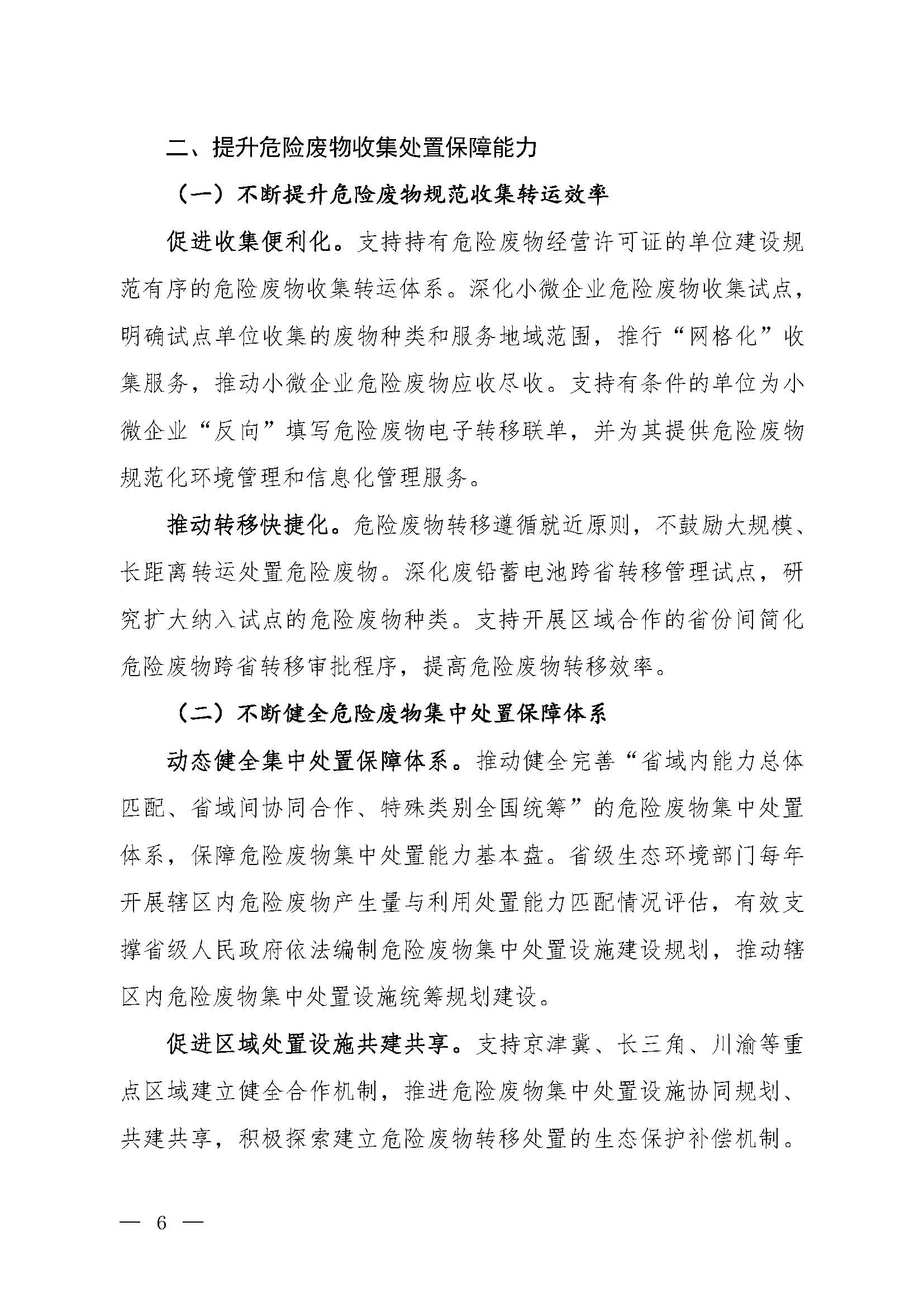 二、提升危险废物收集处置保障能力

（一）不断提升危险废物规范收集转运效率

促进收集便利化。支持持有危险废物经营许可证的单位建设规范有序的危险废物收集转运体系。深化小微企业危险废物收集试点，明确试点单位收集的废物种类和服务地域范围，推行“网格化”收集服务，推动小微企业危险废物应收尽收。支持有条件的单位为小微企业“反向”填写危险废物电子转移联单，并为其提供危险废物规范化环境管理和信息化管理服务。

推动转移快捷化。危险废物转移遵循就近原则，不鼓励大规模、长距离转运处置危险废物。深化废铅蓄电池跨省转移管理试点，研究扩大纳入试点的危险废物种类。支持开展区域合作的省份间简化危险废物跨省转移审批程序，提高危险废物转移效率。

（二）不断健全危险废物集中处置保障体系

动态健全集中处置保障体系。推动健全完善“省域内能力总体匹配、省域间协同合作、特殊类别全国统筹”的危险废物集中处置体系，保障危险废物集中处置能力基本盘。省级生态环境部门每年开展辖区内危险废物产生量与利用处置能力匹配情况评估，有效支撑省级人民政府依法编制危险废物集中处置设施建设规划，推动辖区内危险废物集中处置设施统筹规划建设。

促进区域处置设施共建共享。支持京津冀、长三角、川渝等重点区域建立健全合作机制，推进危险废物集中处置设施协同规划、共建共享，积极探索建立危险废物转移处置的生态保护补偿机制。

— 6 —